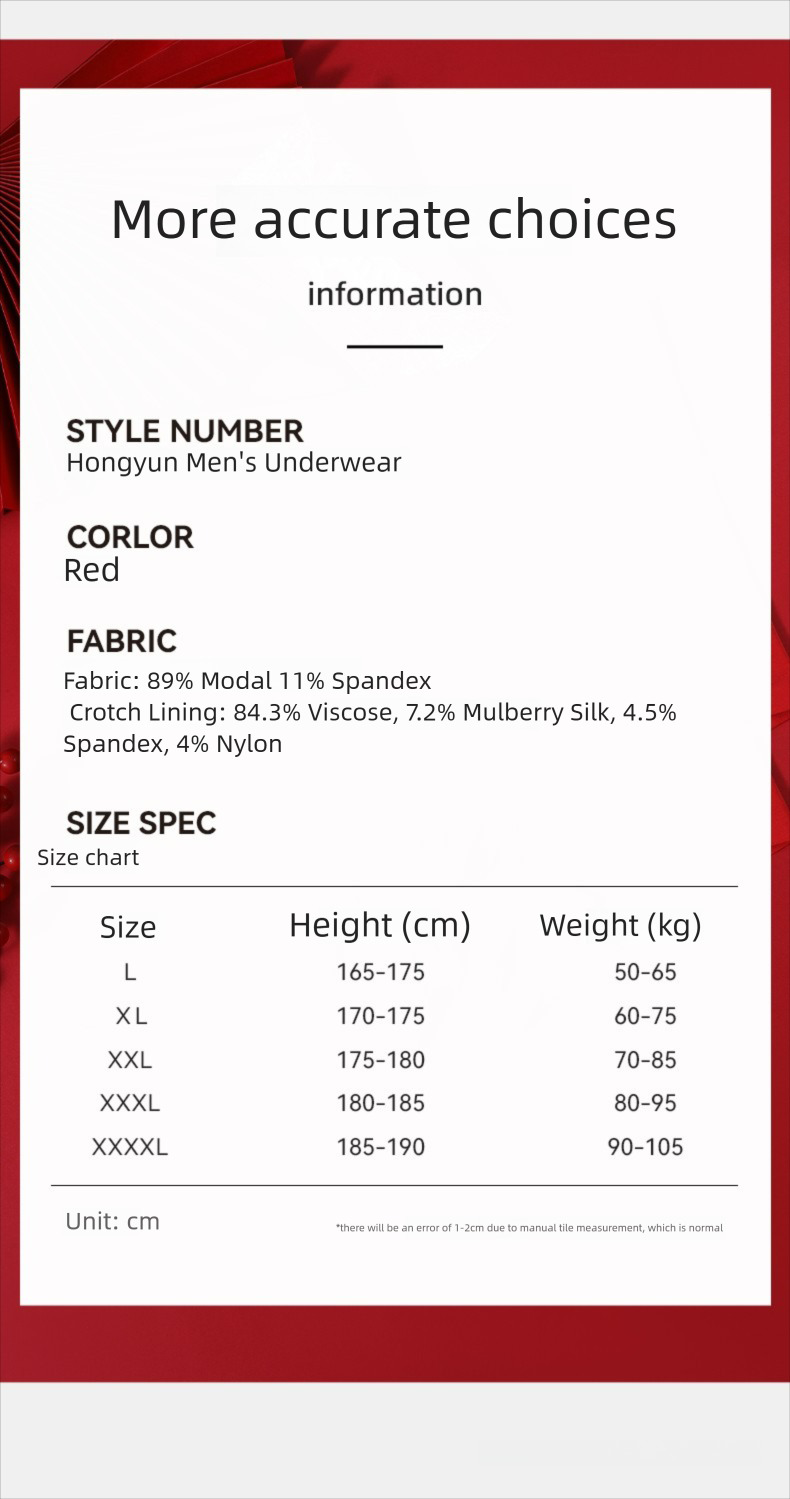 More accurate choices

information

STYLE NUMBER
Hongyun Men's Underwear

CORLOR
Red

FABRIC
Fabric: 89% Modal 11% Spandex
Crotch Lining: 84.3% Viscose, 7.2% Mulberry Silk, 4.5% Spandex, 4% Nylon

SIZE SPEC
Size chart

| Size | Height (cm) | Weight (kg) |
|---|---|---|
| L | 165-175 | 50-65 |
| XL | 170-175 | 60-75 |
| XXL | 175-180 | 70-85 |
| XXXL | 180-185 | 80-95 |
| XXXXL | 185-190 | 90-105 |

Unit: cm

*there will be an error of 1-2cm due to manual tile measurement, which is normal